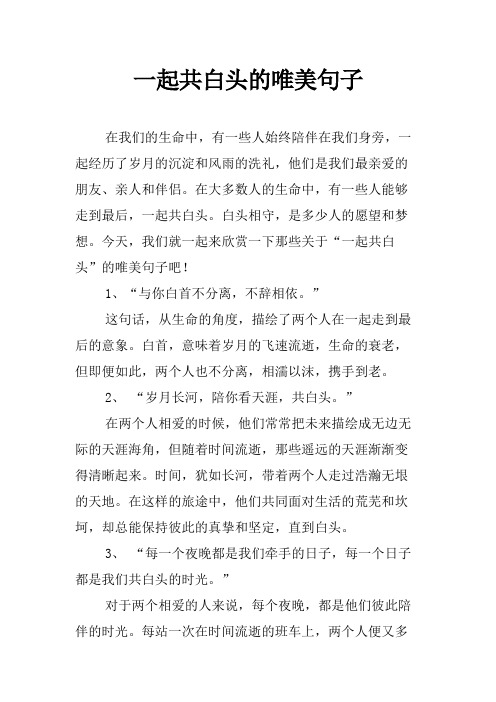 一起共白头的唯美句子

在我们的生命中，有一些人始终陪伴在我们身旁，一起经历了岁月的沉淀和风雨的洗礼，他们是我们最亲爱的朋友、亲人和伴侣。在大多数人的生命中，有一些人能够走到最后，一起共白头。白头相守，是多少人的愿望和梦想。今天，我们就一起来欣赏一下那些关于“一起共白头”的唯美句子吧！

1、“与你白首不分离，不辞相依。”

这句话，从生命的角度，描绘了两个人在一起走到最后的意象。白首，意味着岁月的飞速流逝，生命的衰老，但即便如此，两个人也不分离，相濡以沫，携手到老。

2、 “岁月长河，陪你看天涯，共白头。”

在两个人相爱的时候，他们常常把未来描绘成无边无际的天涯海角，但随着时间流逝，那些遥远的天涯渐渐变得清晰起来。时间，犹如长河，带着两个人走过浩瀚无垠的天地。在这样的旅途中，他们共同面对生活的荒芜和坎坷，却总能保持彼此的真挚和坚定，直到白头。

3、 “每一个夜晚都是我们牵手的日子，每一个日子都是我们共白头的时光。”

对于两个相爱的人来说，每个夜晚，都是他们彼此陪伴的时光。每站一次在时间流逝的班车上，两个人便又多